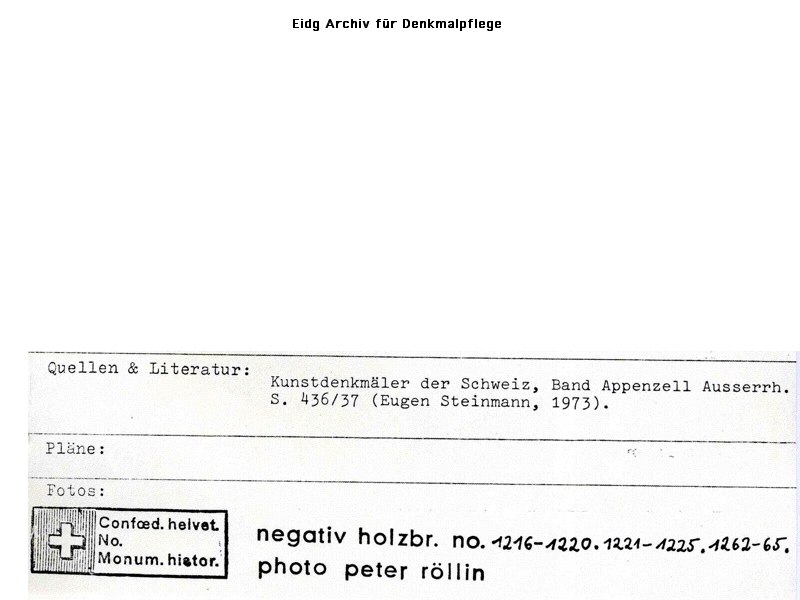 Eidg Archiv für Denkmalpflege

Quellen & Literatur: Kunstdenkmäler der Schweiz, Band Appenzell Ausserrh. S. 436/37 (Eugen Steinmann, 1973).

Pläne:

Fotos:

Confœd. helvet.
No.
Monum. histor.

negativ holzbr. no. 1216-1220. 1221-1225. 1262-65.
photo peter röllin